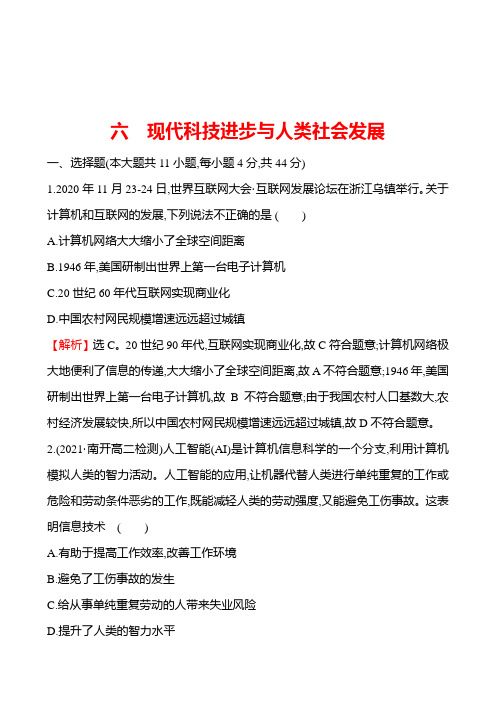 六　现代科技进步与人类社会发展

一、选择题(本大题共 11 小题,每小题 4 分,共 44 分)

1.2020 年 11 月 23-24 日,世界互联网大会·互联网发展论坛在浙江乌镇举行。关于计算机和互联网的发展,下列说法不正确的是 (　　)

A.计算机网络大大缩小了全球空间距离

B.1946 年,美国研制出世界上第一台电子计算机

C.20 世纪 60 年代互联网实现商业化

D.中国农村网民规模增速远远超过城镇

【解析】选 C。20 世纪 90 年代,互联网实现商业化,故 C 符合题意;计算机网络极大地便利了信息的传递,大大缩小了全球空间距离,故 A 不符合题意;1946 年,美国研制出世界上第一台电子计算机,故 B 不符合题意;由于我国农村人口基数大,农村经济发展较快,所以中国农村网民规模增速远远超过城镇,故 D 不符合题意。

2.(2021·南开高二检测)人工智能(AI)是计算机信息科学的一个分支,利用计算机模拟人类的智力活动。人工智能的应用,让机器代替人类进行单纯重复的工作或危险和劳动条件恶劣的工作,既能减轻人类的劳动强度,又能避免工伤事故。这表明信息技术 (　　)

A.有助于提高工作效率,改善工作环境

B.避免了工伤事故的发生

C.给从事单纯重复劳动的人带来失业风险

D.提升了人类的智力水平